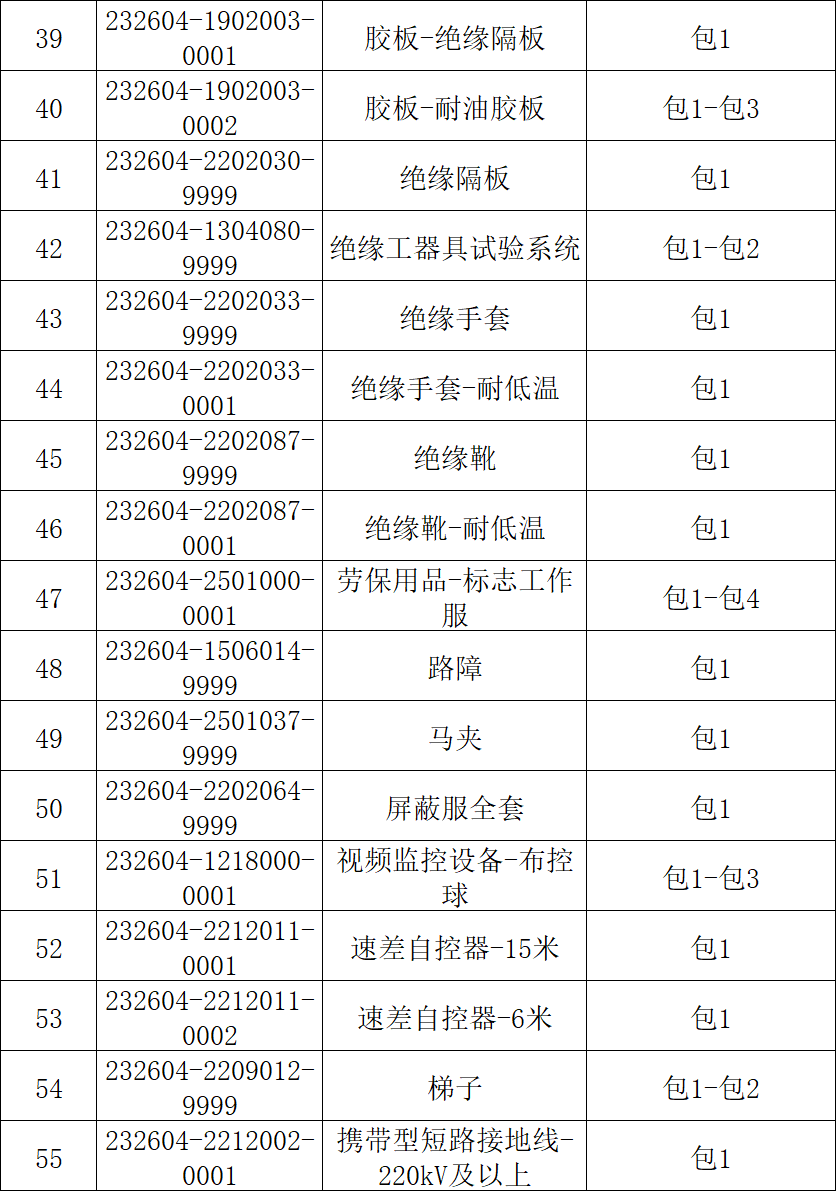 | 39 | 232604-1902003-0001 | 胶板-绝缘隔板 | 包1 |
|---|---|---|---|
| 40 | 232604-1902003-0002 | 胶板-耐油胶板 | 包1-包3 |
| 41 | 232604-2202030-9999 | 绝缘隔板 | 包1 |
| 42 | 232604-1304080-9999 | 绝缘工器具试验系统 | 包1-包2 |
| 43 | 232604-2202033-9999 | 绝缘手套 | 包1 |
| 44 | 232604-2202033-0001 | 绝缘手套-耐低温 | 包1 |
| 45 | 232604-2202087-9999 | 绝缘靴 | 包1 |
| 46 | 232604-2202087-0001 | 绝缘靴-耐低温 | 包1 |
| 47 | 232604-2501000-0001 | 劳保用品-标志工作服 | 包1-包4 |
| 48 | 232604-1506014-9999 | 路障 | 包1 |
| 49 | 232604-2501037-9999 | 马夹 | 包1 |
| 50 | 232604-2202064-9999 | 屏蔽服全套 | 包1 |
| 51 | 232604-1218000-0001 | 视频监控设备-布控球 | 包1-包3 |
| 52 | 232604-2212011-0001 | 速差自控器-15米 | 包1 |
| 53 | 232604-2212011-0002 | 速差自控器-6米 | 包1 |
| 54 | 232604-2209012-9999 | 梯子 | 包1-包2 |
| 55 | 232604-2212002-0001 | 携带型短路接地线-220kV及以上 | 包1 |